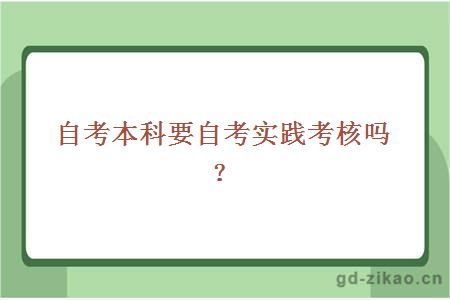 自考本科要自考实践考核吗？

gd-zikao.cn